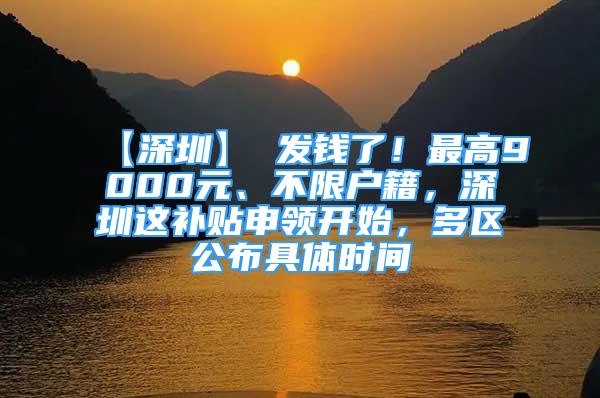 【深圳】 发钱了！最高9000元、不限户籍，深圳这补贴申领开始，多区公布具体时间